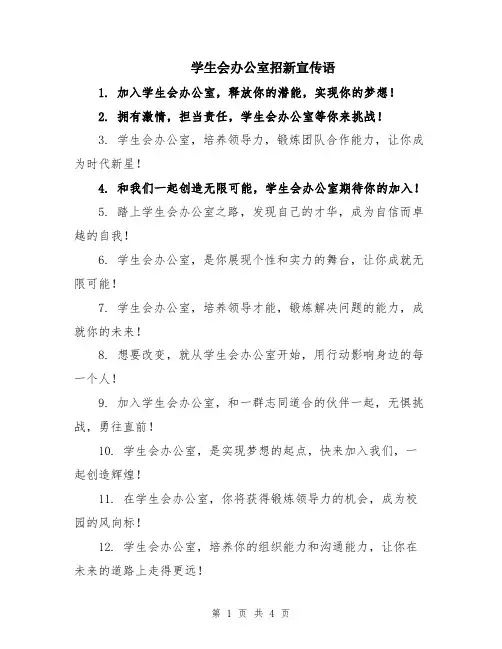 学生会办公室招新宣传语

1. 加入学生会办公室，释放你的潜能，实现你的梦想！

2. 拥有激情，担当责任，学生会办公室等你来挑战！

3. 学生会办公室，培养领导力，锻炼团队合作能力，让你成为时代新星！

4. 和我们一起创造无限可能，学生会办公室期待你的加入！

5. 踏上学生会办公室之路，发现自己的才华，成为自信而卓越的自我！

6. 学生会办公室，是你展现个性和实力的舞台，让你成就无限可能！

7. 学生会办公室，培养领导才能，锻炼解决问题的能力，成就你的未来！

8. 想要改变，就从学生会办公室开始，用行动影响身边的每一个人！

9. 加入学生会办公室，和一群志同道合的伙伴一起，无惧挑战，勇往直前！

10. 学生会办公室，是实现梦想的起点，快来加入我们，一起创造辉煌！

11. 在学生会办公室，你将获得锻炼领导力的机会，成为校园的风向标！

12. 学生会办公室，培养你的组织能力和沟通能力，让你在未来的道路上走得更远！

第 1 页 共 4 页